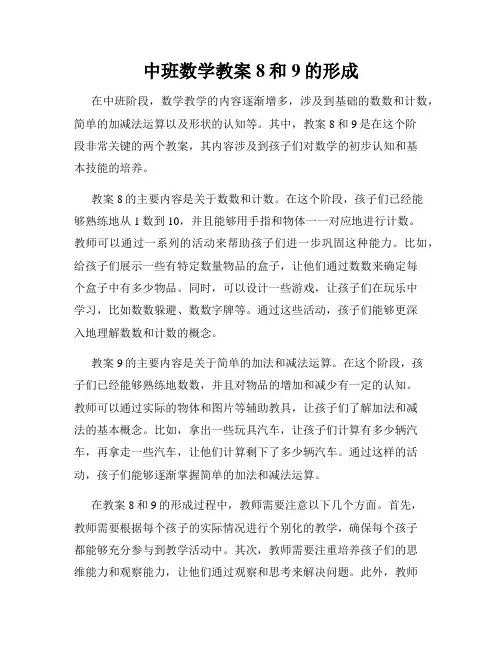 中班数学教案 8 和 9 的形成

在中班阶段，数学教学的内容逐渐增多，涉及到基础的数数和计数，简单的加减法运算以及形状的认知等。其中，教案 8 和 9 是在这个阶段非常关键的两个教案，其内容涉及到孩子们对数学的初步认知和基本技能的培养。

教案 8 的主要内容是关于数数和计数。在这个阶段，孩子们已经能够熟练地从 1 数到 10，并且能够用手指和物体一一对应地进行计数。教师可以通过一系列的活动来帮助孩子们进一步巩固这种能力。比如，给孩子们展示一些有特定数量物品的盒子，让他们通过数数来确定每个盒子中有多少物品。同时，可以设计一些游戏，让孩子们在玩乐中学习，比如数数躲避、数数字牌等。通过这些活动，孩子们能够更深入地理解数数和计数的概念。

教案 9 的主要内容是关于简单的加法和减法运算。在这个阶段，孩子们已经能够熟练地数数，并且对物品的增加和减少有一定的认知。教师可以通过实际的物体和图片等辅助教具，让孩子们了解加法和减法的基本概念。比如，拿出一些玩具汽车，让孩子们计算有多少辆汽车，再拿走一些汽车，让他们计算剩下了多少辆汽车。通过这样的活动，孩子们能够逐渐掌握简单的加法和减法运算。

在教案 8 和 9 的形成过程中，教师需要注意以下几个方面。首先，教师需要根据每个孩子的实际情况进行个别化的教学，确保每个孩子都能够充分参与到教学活动中。其次，教师需要注重培养孩子们的思维能力和观察能力，让他们通过观察和思考来解决问题。此外，教师